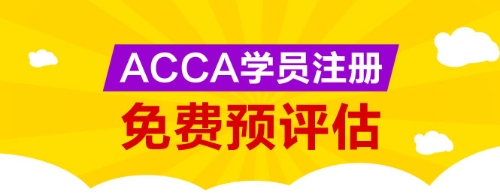 ACCA学员注册

免费预评估